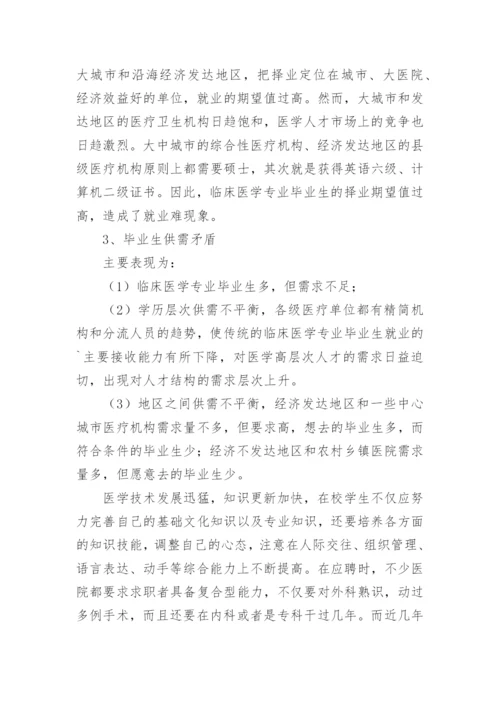 大城市和沿海经济发达地区，把择业定位在城市、大医院、经济效益好的单位，就业的期望值过高。然而，大城市和发达地区的医疗卫生机构日趋饱和，医学人才市场上的竞争也日趋激烈。大中城市的综合性医疗机构、经济发达地区的县级医疗机构原则上都需要硕士，其次就是获得英语六级、计算机二级证书。因此，临床医学专业毕业生的择业期望值过高，造成了就业难现象。

3、毕业生供需矛盾

主要表现为：

（1）临床医学专业毕业生多，但需求不足；

（2）学历层次供需不平衡，各级医疗单位都有精简机构和分流人员的趋势，使传统的临床医学专业毕业生就业的`主要接收能力有所下降，对医学高层次人才的需求日益迫切，出现对人才结构的需求层次上升。

（3）地区之间供需不平衡，经济发达地区和一些中心城市医疗机构需求量不多，但要求高，想去的毕业生多，而符合条件的毕业生少；经济不发达地区和农村乡镇医院需求量多，但愿意去的毕业生少。

医学技术发展迅猛，知识更新加快，在校学生不仅应努力完善自己的基础文化知识以及专业知识，还要培养各方面的知识技能，调整自己的心态，注意在人际交往、组织管理、语言表达、动手等综合能力上不断提高。在应聘时，不少医院都要求求职者具备复合型能力，不仅要对外科熟识，动过多例手术，而且还要在内科或者是专科干过几年。而近几年